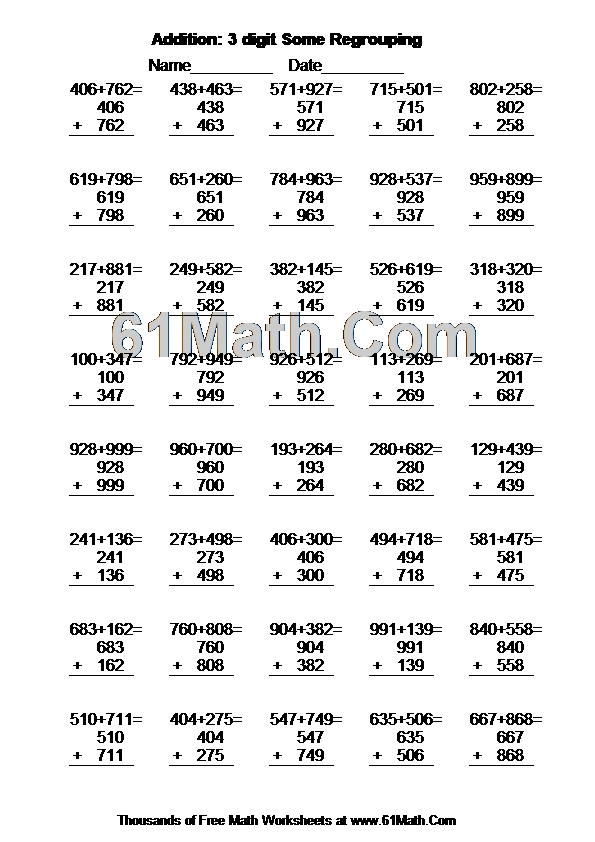 Addition: 3 digit Some Regrouping

Name__________ Date__________

406+762=
406
+ 762

438+463=
438
+ 463

571+927=
571
+ 927

715+501=
715
+ 501

802+258=
802
+ 258

619+798=
619
+ 798

651+260=
651
+ 260

784+963=
784
+ 963

928+537=
928
+ 537

959+899=
959
+ 899

217+881=
217
+ 881

249+582=
249
+ 582

382+145=
382
+ 145

526+619=
526
+ 619

318+320=
318
+ 320

61Math.Com

100+347=
100
+ 347

792+949=
792
+ 949

926+512=
926
+ 512

113+269=
113
+ 269

201+687=
201
+ 687

928+999=
928
+ 999

960+700=
960
+ 700

193+264=
193
+ 264

280+682=
280
+ 682

129+439=
129
+ 439

241+136=
241
+ 136

273+498=
273
+ 498

406+300=
406
+ 300

494+718=
494
+ 718

581+475=
581
+ 475

683+162=
683
+ 162

760+808=
760
+ 808

904+382=
904
+ 382

991+139=
991
+ 139

840+558=
840
+ 558

510+711=
510
+ 711

404+275=
404
+ 275

547+749=
547
+ 749

635+506=
635
+ 506

667+868=
667
+ 868

Thousands of Free Math Worksheets at www.61Math.Com